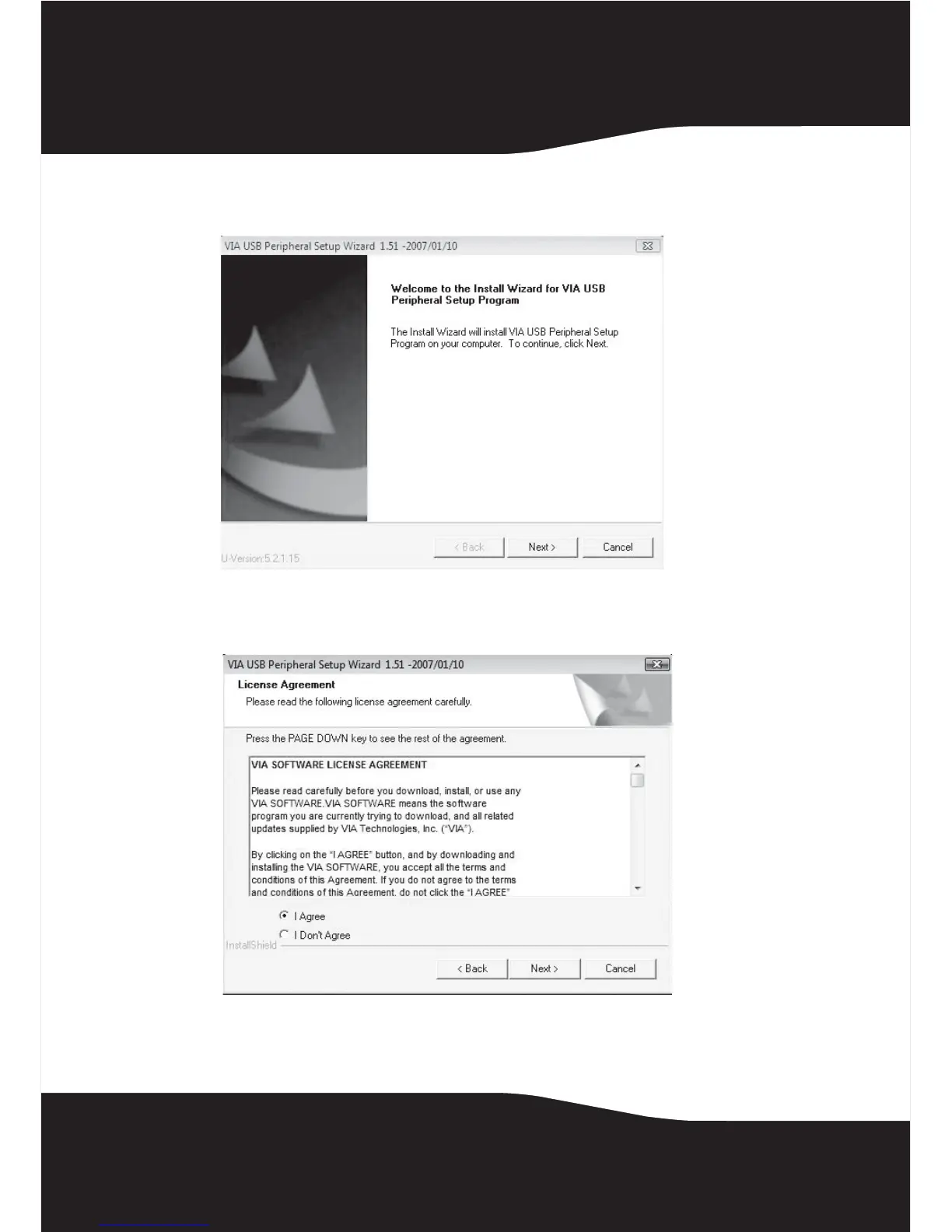 VIA USB Peripheral Setup Wizard 1.51 -2007/01/10

Welcome to the Install Wizard for VIA USB Peripheral Setup Program

The Install Wizard will install VIA USB Peripheral Setup Program on your computer. To continue, click Next.

U-Version:5.2.1.15

< Back

Next >

Cancel

VIA USB Peripheral Setup Wizard 1.51 -2007/01/10

License Agreement

Please read the following license agreement carefully.

Press the PAGE DOWN key to see the rest of the agreement.

VIA SOFTWARE LICENSE AGREEMENT

Please read carefully before you download, install, or use any VIA SOFTWARE.VIA SOFTWARE means the software program you are currently trying to download, and all related updates supplied by VIA Technologies, Inc. ("VIA").

By clicking on the "I AGREE" button, and by downloading and installing the VIA SOFTWARE, you accept all the terms and conditions of this Agreement. If you do not agree to the terms and conditions of this Agreement, do not click the "I AGREE"

I Agree

I Don't Agree

InstallShield

< Back

Next >

Cancel